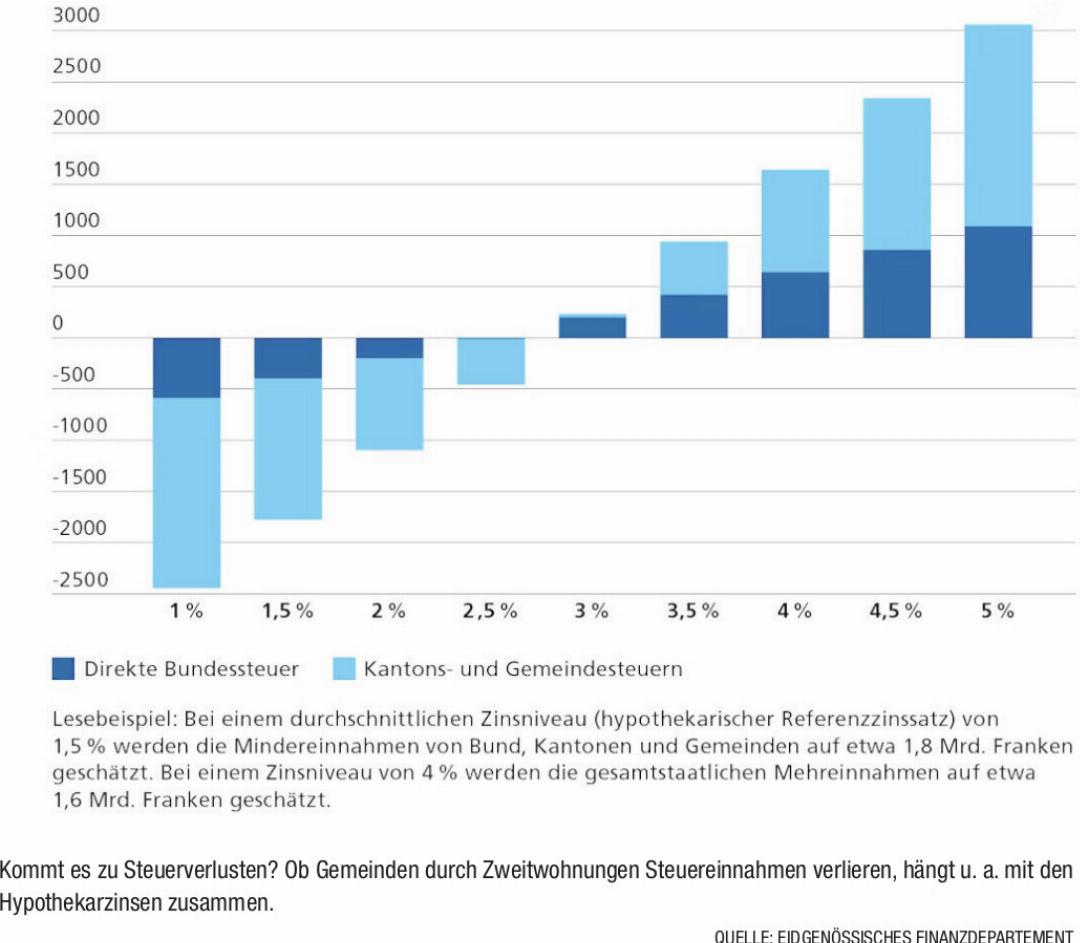 3000
2500
2000
1500
1000
500
0
-500
-1000
-1500
-2000
-2500

1 % 1,5 % 2 % 2,5 % 3 % 3,5 % 4 % 4,5 % 5 %

Direkte Bundessteuer Kantons- und Gemeindesteuern

Lesebeispiel: Bei einem durchschnittlichen Zinsniveau (hypothekarischer Referenzzinssatz) von 1,5 % werden die Mindereinnahmen von Bund, Kantonen und Gemeinden auf etwa 1,8 Mrd. Franken geschätzt. Bei einem Zinsniveau von 4 % werden die gesamtstaatlichen Mehreinnahmen auf etwa 1,6 Mrd. Franken geschätzt.

Kommt es zu Steuerverlusten? Ob Gemeinden durch Zweitwohnungen Steuereinnahmen verlieren, hängt u. a. mit den Hypothekarzinsen zusammen.

QUELLE: EIDGENÖSSISCHES FINANZDEPARTEMENT